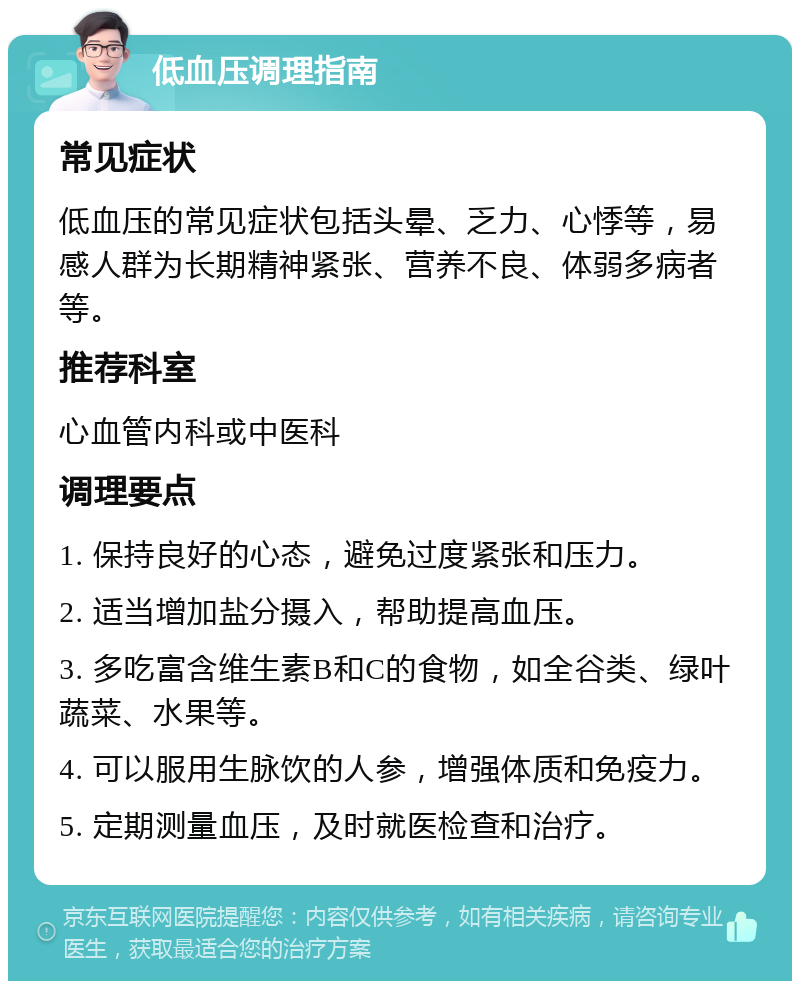 低血压调理指南

常见症状

低血压的常见症状包括头晕、乏力、心悸等，易感人群为长期精神紧张、营养不良、体弱多病者等。

推荐科室

心血管内科或中医科

调理要点

1. 保持良好的心态，避免过度紧张和压力。

2. 适当增加盐分摄入，帮助提高血压。

3. 多吃富含维生素B和C的食物，如全谷类、绿叶蔬菜、水果等。

4. 可以服用生脉饮的人参，增强体质和免疫力。

5. 定期测量血压，及时就医检查和治疗。

京东互联网医院提醒您：内容仅供参考，如有相关疾病，请咨询专业医生，获取最适合您的治疗方案